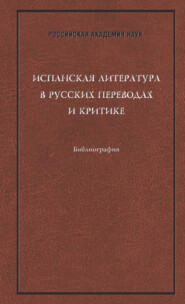 РОССИЙСКАЯ АКАДЕМИЯ НАУК

ИСПАНСКАЯ ЛИТЕРАТУРА В РУССКИХ ПЕРЕВОДАХ И КРИТИКЕ

Библиография